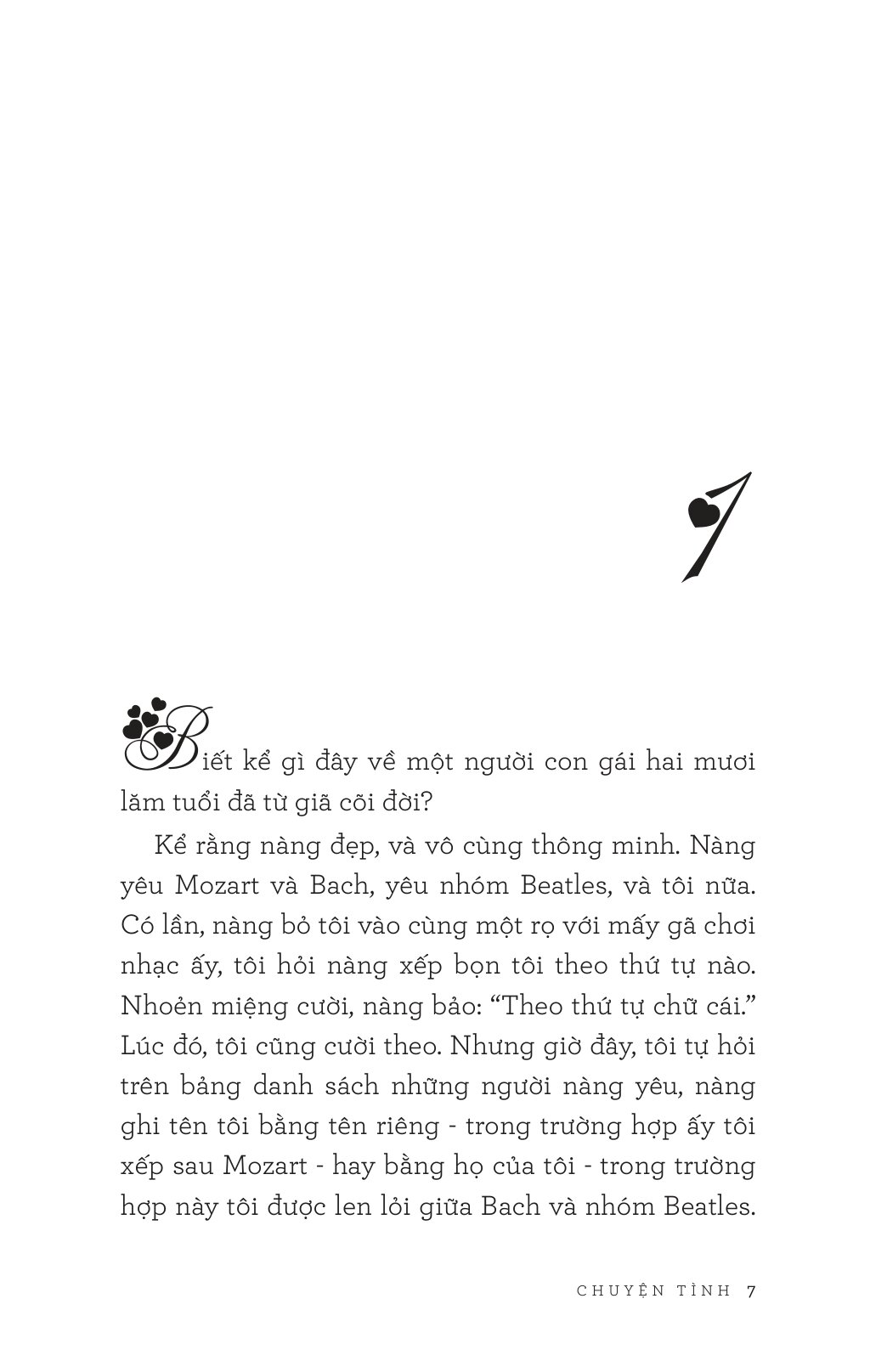 1

Biết kể gì đây về một người con gái hai mươi lăm tuổi đã từ giã cõi đời?

Kể rằng nàng đẹp, và vô cùng thông minh. Nàng yêu Mozart và Bach, yêu nhóm Beatles, và tôi nữa. Có lần, nàng bỏ tôi vào cùng một rọ với mấy gã chơi nhạc ấy, tôi hỏi nàng xếp bọn tôi theo thứ tự nào. Nhoẻn miệng cười, nàng bảo: "Theo thứ tự chữ cái." Lúc đó, tôi cũng cười theo. Nhưng giờ đây, tôi tự hỏi trên bảng danh sách những người nàng yêu, nàng ghi tên tôi bằng tên riêng - trong trường hợp ấy tôi xếp sau Mozart - hay bằng họ của tôi - trong trường hợp này tôi được len lỏi giữa Bach và nhóm Beatles.

CHUYỆN TÌNH 7